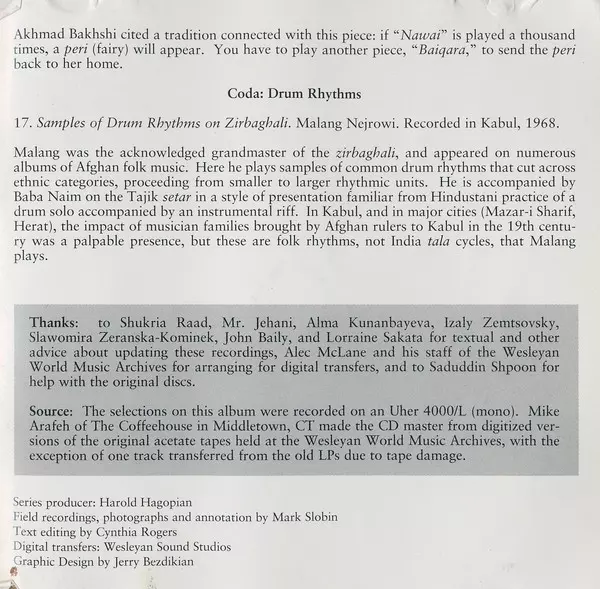 Akhmad Bakhshi cited a tradition connected with this piece: if "Nawai" is played a thousand times, a peri (fairy) will appear. You have to play another piece, "Baiqara," to send the peri back to her home.

Coda: Drum Rhythms

17. Samples of Drum Rhythms on Zirbaghali. Malang Nejrowi. Recorded in Kabul, 1968.

Malang was the acknowledged grandmaster of the zirbaghali, and appeared on numerous albums of Afghan folk music. Here he plays samples of common drum rhythms that cut across ethnic categories, proceeding from smaller to larger rhythmic units. He is accompanied by Baba Naim on the Tajik setar in a style of presentation familiar from Hindustani practice of a drum solo accompanied by an instrumental riff. In Kabul, and in major cities (Mazar-i Sharif, Herat), the impact of musician families brought by Afghan rulers to Kabul in the 19th century was a palpable presence, but these are folk rhythms, not India tala cycles, that Malang plays.

Thanks: to Shukria Raad, Mr. Jehani, Alma Kunanbayeva, Izaly Zemtsovsky, Slawomira Zeranska-Kominek, John Baily, and Lorraine Sakata for textual and other advice about updating these recordings, Alec McLane and his staff of the Wesleyan World Music Archives for arranging for digital transfers, and to Saduddin Shpoon for help with the original discs.

Source: The selections on this album were recorded on an Uher 4000/L (mono). Mike Arafeh of The Coffeehouse in Middletown, CT made the CD master from digitized versions of the original acetate tapes held at the Wesleyan World Music Archives, with the exception of one track transferred from the old LPs due to tape damage.

Series producer: Harold Hagopian
Field recordings, photographs and annotation by Mark Slobin
Text editing by Cynthia Rogers
Digital transfers: Wesleyan Sound Studios
Graphic Design by Jerry Bezdikian